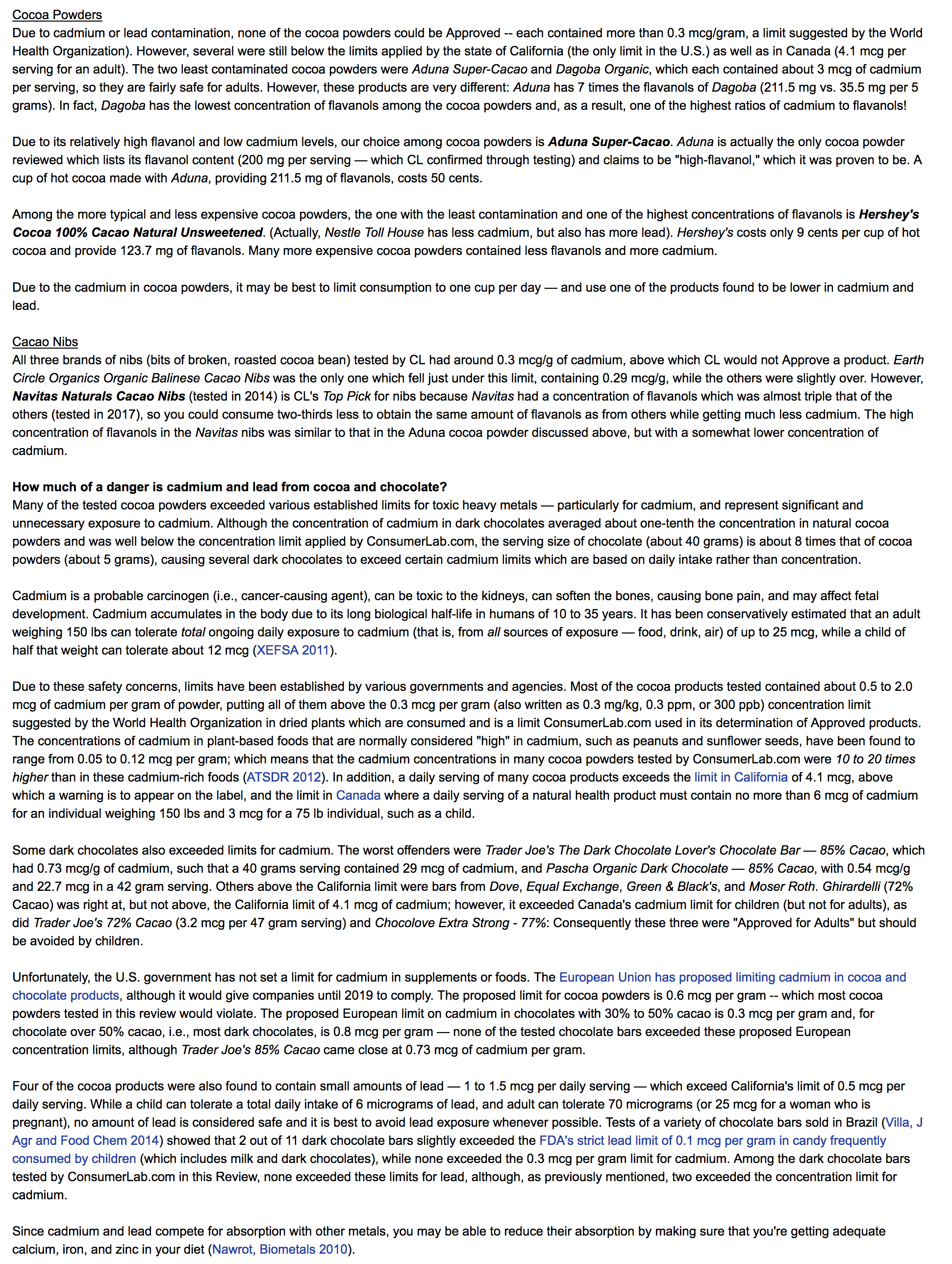 Cocoa Powders
Due to cadmium or lead contamination, none of the cocoa powders could be Approved -- each contained more than 0.3 mcg/gram, a limit suggested by the World Health Organization). However, several were still below the limits applied by the state of California (the only limit in the U.S.) as well as in Canada (4.1 mcg per serving for an adult). The two least contaminated cocoa powders were Aduna Super-Cacao and Dagoba Organic, which each contained about 3 mcg of cadmium per serving, so they are fairly safe for adults. However, these products are very different: Aduna has 7 times the flavanols of Dagoba (211.5 mg vs. 35.5 mg per 5 grams). In fact, Dagoba has the lowest concentration of flavanols among the cocoa powders and, as a result, one of the highest ratios of cadmium to flavanols!

Due to its relatively high flavanol and low cadmium levels, our choice among cocoa powders is Aduna Super-Cacao. Aduna is actually the only cocoa powder reviewed which lists its flavanol content (200 mg per serving — which CL confirmed through testing) and claims to be "high-flavanol," which it was proven to be. A cup of hot cocoa made with Aduna, providing 211.5 mg of flavanols, costs 50 cents.

Among the more typical and less expensive cocoa powders, the one with the least contamination and one of the highest concentrations of flavanols is Hershey's Cocoa 100% Cacao Natural Unsweetened. (Actually, Nestle Toll House has less cadmium, but also has more lead). Hershey's costs only 9 cents per cup of hot cocoa and provide 123.7 mg of flavanols. Many more expensive cocoa powders contained less flavanols and more cadmium.

Due to the cadmium in cocoa powders, it may be best to limit consumption to one cup per day — and use one of the products found to be lower in cadmium and lead.

Cacao Nibs
All three brands of nibs (bits of broken, roasted cocoa bean) tested by CL had around 0.3 mcg/g of cadmium, above which CL would not Approve a product. Earth Circle Organics Organic Balinese Cacao Nibs was the only one which fell just under this limit, containing 0.29 mcg/g, while the others were slightly over. However, Navitas Naturals Cacao Nibs (tested in 2014) is CL's Top Pick for nibs because Navitas had a concentration of flavanols which was almost triple that of the others (tested in 2017), so you could consume two-thirds less to obtain the same amount of flavanols as from others while getting much less cadmium. The high concentration of flavanols in the Navitas nibs was similar to that in the Aduna cocoa powder discussed above, but with a somewhat lower concentration of cadmium.

How much of a danger is cadmium and lead from cocoa and chocolate?
Many of the tested cocoa powders exceeded various established limits for toxic heavy metals — particularly for cadmium, and represent significant and unnecessary exposure to cadmium. Although the concentration of cadmium in dark chocolates averaged about one-tenth the concentration in natural cocoa powders and was well below the concentration limit applied by ConsumerLab.com, the serving size of chocolate (about 40 grams) is about 8 times that of cocoa powders (about 5 grams), causing several dark chocolates to exceed certain cadmium limits which are based on daily intake rather than concentration.

Cadmium is a probable carcinogen (i.e., cancer-causing agent), can be toxic to the kidneys, can soften the bones, causing bone pain, and may affect fetal development. Cadmium accumulates in the body due to its long biological half-life in humans of 10 to 35 years. It has been conservatively estimated that an adult weighing 150 lbs can tolerate total ongoing daily exposure to cadmium (that is, from all sources of exposure — food, drink, air) of up to 25 mcg, while a child of half that weight can tolerate about 12 mcg (XEFSA 2011).

Due to these safety concerns, limits have been established by various governments and agencies. Most of the cocoa products tested contained about 0.5 to 2.0 mcg of cadmium per gram of powder, putting all of them above the 0.3 mcg per gram (also written as 0.3 mg/kg, 0.3 ppm, or 300 ppb) concentration limit suggested by the World Health Organization in dried plants which are consumed and is a limit ConsumerLab.com used in its determination of Approved products. The concentrations of cadmium in plant-based foods that are normally considered "high" in cadmium, such as peanuts and sunflower seeds, have been found to range from 0.05 to 0.12 mcg per gram; which means that the cadmium concentrations in many cocoa powders tested by ConsumerLab.com were 10 to 20 times higher than in these cadmium-rich foods (ATSDR 2012). In addition, a daily serving of many cocoa products exceeds the limit in California of 4.1 mcg, above which a warning is to appear on the label, and the limit in Canada where a daily serving of a natural health product must contain no more than 6 mcg of cadmium for an individual weighing 150 lbs and 3 mcg for a 75 lb individual, such as a child.

Some dark chocolates also exceeded limits for cadmium. The worst offenders were Trader Joe's The Dark Chocolate Lover's Chocolate Bar — 85% Cacao, which had 0.73 mcg/g of cadmium, such that a 40 grams serving contained 29 mcg of cadmium, and Pascha Organic Dark Chocolate — 85% Cacao, with 0.54 mcg/g and 22.7 mcg in a 42 gram serving. Others above the California limit were bars from Dove, Equal Exchange, Green & Black's, and Moser Roth. Ghirardelli (72% Cacao) was right at, but not above, the California limit of 4.1 mcg of cadmium; however, it exceeded Canada's cadmium limit for children (but not for adults), as did Trader Joe's 72% Cacao (3.2 mcg per 47 gram serving) and Chocolove Extra Strong - 77%: Consequently these three were "Approved for Adults" but should be avoided by children.

Unfortunately, the U.S. government has not set a limit for cadmium in supplements or foods. The European Union has proposed limiting cadmium in cocoa and chocolate products, although it would give companies until 2019 to comply. The proposed limit for cocoa powders is 0.6 mcg per gram -- which most cocoa powders tested in this review would violate. The proposed European limit on cadmium in chocolates with 30% to 50% cacao is 0.3 mcg per gram and, for chocolate over 50% cacao, i.e., most dark chocolates, is 0.8 mcg per gram — none of the tested chocolate bars exceeded these proposed European concentration limits, although Trader Joe's 85% Cacao came close at 0.73 mcg of cadmium per gram.

Four of the cocoa products were also found to contain small amounts of lead — 1 to 1.5 mcg per daily serving — which exceed California's limit of 0.5 mcg per daily serving. While a child can tolerate a total daily intake of 6 micrograms of lead, and adult can tolerate 70 micrograms (or 25 mcg for a woman who is pregnant), no amount of lead is considered safe and it is best to avoid lead exposure whenever possible. Tests of a variety of chocolate bars sold in Brazil (Villa, J Agr and Food Chem 2014) showed that 2 out of 11 dark chocolate bars slightly exceeded the FDA's strict lead limit of 0.1 mcg per gram in candy frequently consumed by children (which includes milk and dark chocolates), while none exceeded the 0.3 mcg per gram limit for cadmium. Among the dark chocolate bars tested by ConsumerLab.com in this Review, none exceeded these limits for lead, although, as previously mentioned, two exceeded the concentration limit for cadmium.

Since cadmium and lead compete for absorption with other metals, you may be able to reduce their absorption by making sure that you're getting adequate calcium, iron, and zinc in your diet (Nawrot, Biometals 2010).